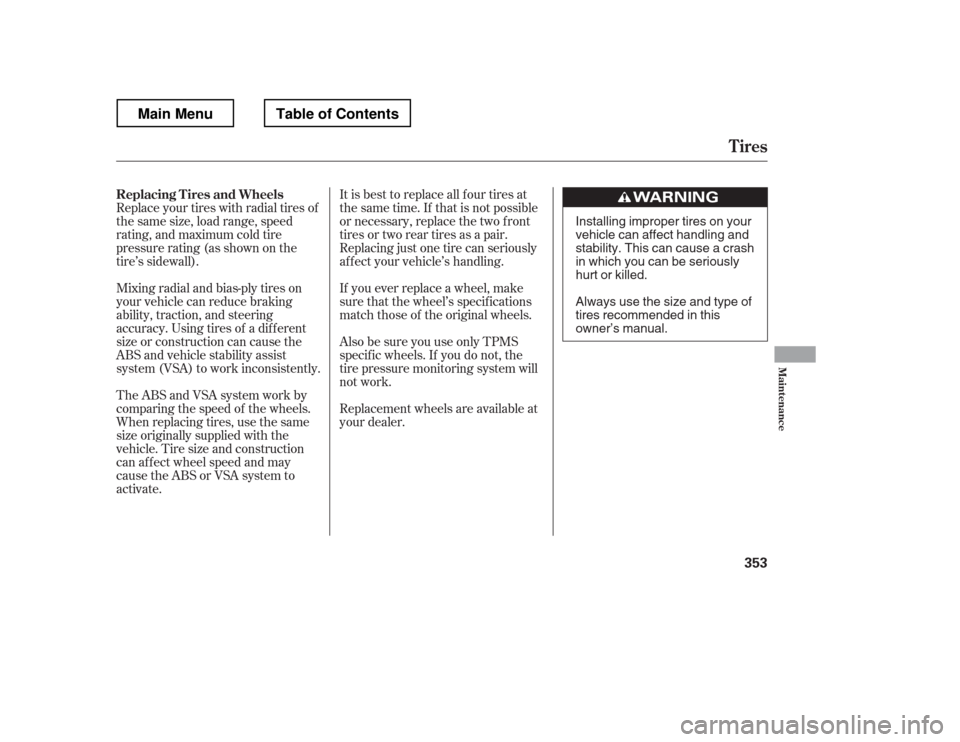 Main Menu

Table of Contents

Tires

Replacing Tires and Wheels

Replace your tires with radial tires of the same size, load range, speed rating, and maximum cold tire pressure rating (as shown on the tire's sidewall).

Mixing radial and bias-ply tires on your vehicle can reduce braking ability, traction, and steering accuracy. Using tires of a different size or construction can cause the ABS and vehicle stability assist system (VSA) to work inconsistently.

The ABS and VSA system work by comparing the speed of the wheels. When replacing tires, use the same size originally supplied with the vehicle. Tire size and construction can affect wheel speed and may cause the ABS or VSA system to activate.

It is best to replace all four tires at the same time. If that is not possible or necessary, replace the two front tires or two rear tires as a pair. Replacing just one tire can seriously affect your vehicle's handling.

If you ever replace a wheel, make sure that the wheel's specifications match those of the original wheels.

Also be sure you use only TPMS specific wheels. If you do not, the tire pressure monitoring system will not work.

Replacement wheels are available at your dealer.

WARNING

Installing improper tires on your vehicle can affect handling and stability. This can cause a crash in which you can be seriously hurt or killed.

Always use the size and type of tires recommended in this owner's manual.

Maintenance

353

carmanualsonline.info